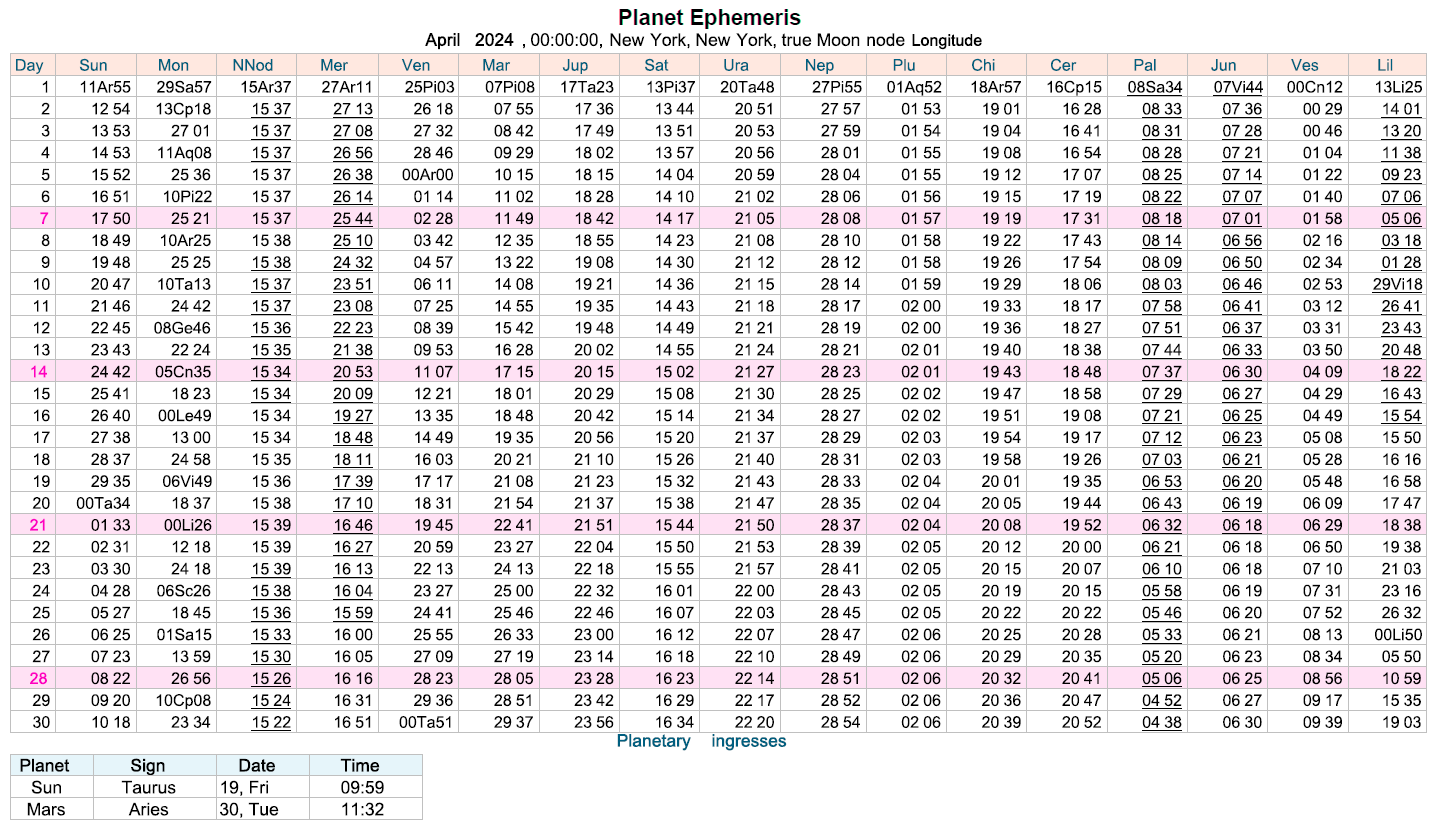 Planet Ephemeris

April 2024 , 00:00:00, New York, New York, true Moon node Longitude

| Day | Sun | Mon | NNod | Mer | Ven | Mar | Jup | Sat | Ura | Nep | Plu | Chi | Cer | Pal | Jun | Ves | Lil |
|---|---|---|---|---|---|---|---|---|---|---|---|---|---|---|---|---|---|
| 1 | 11Ar55 | 29Sa57 | 15Ar37 | 27Ar11 | 25Pi03 | 07Pi08 | 17Ta23 | 13Pi37 | 20Ta48 | 27Pi55 | 01Aq52 | 18Ar57 | 16Cp15 | 08Sa34 | 07Vi44 | 00Cn12 | 13Li25 |
| 2 | 12 54 | 13Cp18 | 15 37 | 27 13 | 26 18 | 07 55 | 17 36 | 13 44 | 20 51 | 27 57 | 01 53 | 19 01 | 16 28 | 08 33 | 07 36 | 00 29 | 14 01 |
| 3 | 13 53 | 27 01 | 15 37 | 27 08 | 27 32 | 08 42 | 17 49 | 13 51 | 20 53 | 27 59 | 01 54 | 19 04 | 16 41 | 08 31 | 07 28 | 00 46 | 13 20 |
| 4 | 14 53 | 11Aq08 | 15 37 | 26 56 | 28 46 | 09 29 | 18 02 | 13 57 | 20 56 | 28 01 | 01 55 | 19 08 | 16 54 | 08 28 | 07 21 | 01 04 | 11 38 |
| 5 | 15 52 | 25 36 | 15 37 | 26 38 | 00Ar00 | 10 15 | 18 15 | 14 04 | 20 59 | 28 04 | 01 55 | 19 12 | 17 07 | 08 25 | 07 14 | 01 22 | 09 23 |
| 6 | 16 51 | 10Pi22 | 15 37 | 26 14 | 01 14 | 11 02 | 18 28 | 14 10 | 21 02 | 28 06 | 01 56 | 19 15 | 17 19 | 08 22 | 07 07 | 01 40 | 07 06 |
| 7 | 17 50 | 25 21 | 15 37 | 25 44 | 02 28 | 11 49 | 18 42 | 14 17 | 21 05 | 28 08 | 01 57 | 19 19 | 17 31 | 08 18 | 07 01 | 01 58 | 05 06 |
| 8 | 18 49 | 10Ar25 | 15 38 | 25 10 | 03 42 | 12 35 | 18 55 | 14 23 | 21 08 | 28 10 | 01 58 | 19 22 | 17 43 | 08 14 | 06 56 | 02 16 | 03 18 |
| 9 | 19 48 | 25 25 | 15 38 | 24 32 | 04 57 | 13 22 | 19 08 | 14 30 | 21 12 | 28 12 | 01 58 | 19 26 | 17 54 | 08 09 | 06 50 | 02 34 | 01 28 |
| 10 | 20 47 | 10Ta13 | 15 37 | 23 51 | 06 11 | 14 08 | 19 21 | 14 36 | 21 15 | 28 14 | 01 59 | 19 29 | 18 06 | 08 03 | 06 46 | 02 53 | 29Vi18 |
| 11 | 21 46 | 24 42 | 15 37 | 23 08 | 07 25 | 14 55 | 19 35 | 14 43 | 21 18 | 28 17 | 02 00 | 19 33 | 18 17 | 07 58 | 06 41 | 03 12 | 26 41 |
| 12 | 22 45 | 08Ge46 | 15 36 | 22 23 | 08 39 | 15 42 | 19 48 | 14 49 | 21 21 | 28 19 | 02 00 | 19 36 | 18 27 | 07 51 | 06 37 | 03 31 | 23 43 |
| 13 | 23 43 | 22 24 | 15 35 | 21 38 | 09 53 | 16 28 | 20 02 | 14 55 | 21 24 | 28 21 | 02 01 | 19 40 | 18 38 | 07 44 | 06 33 | 03 50 | 20 48 |
| 14 | 24 42 | 05Cn35 | 15 34 | 20 53 | 11 07 | 17 15 | 20 15 | 15 02 | 21 27 | 28 23 | 02 01 | 19 43 | 18 48 | 07 37 | 06 30 | 04 09 | 18 22 |
| 15 | 25 41 | 18 23 | 15 34 | 20 09 | 12 21 | 18 01 | 20 29 | 15 08 | 21 30 | 28 25 | 02 02 | 19 47 | 18 58 | 07 29 | 06 27 | 04 29 | 16 43 |
| 16 | 26 40 | 00Le49 | 15 34 | 19 27 | 13 35 | 18 48 | 20 42 | 15 14 | 21 34 | 28 27 | 02 02 | 19 51 | 19 08 | 07 21 | 06 25 | 04 49 | 15 54 |
| 17 | 27 38 | 13 00 | 15 34 | 18 48 | 14 49 | 19 35 | 20 56 | 15 20 | 21 37 | 28 29 | 02 03 | 19 54 | 19 17 | 07 12 | 06 23 | 05 08 | 15 50 |
| 18 | 28 37 | 24 58 | 15 35 | 18 11 | 16 03 | 20 21 | 21 10 | 15 26 | 21 40 | 28 31 | 02 03 | 19 58 | 19 26 | 07 03 | 06 21 | 05 28 | 16 16 |
| 19 | 29 35 | 06Vi49 | 15 36 | 17 39 | 17 17 | 21 08 | 21 23 | 15 32 | 21 43 | 28 33 | 02 04 | 20 01 | 19 35 | 06 53 | 06 20 | 05 48 | 16 58 |
| 20 | 00Ta34 | 18 37 | 15 38 | 17 10 | 18 31 | 21 54 | 21 37 | 15 38 | 21 47 | 28 35 | 02 04 | 20 05 | 19 44 | 06 43 | 06 19 | 06 09 | 17 47 |
| 21 | 01 33 | 00Li26 | 15 39 | 16 46 | 19 45 | 22 41 | 21 51 | 15 44 | 21 50 | 28 37 | 02 04 | 20 08 | 19 52 | 06 32 | 06 18 | 06 29 | 18 38 |
| 22 | 02 31 | 12 18 | 15 39 | 16 27 | 20 59 | 23 27 | 22 04 | 15 50 | 21 53 | 28 39 | 02 05 | 20 12 | 20 00 | 06 21 | 06 18 | 06 50 | 19 38 |
| 23 | 03 30 | 24 18 | 15 39 | 16 13 | 22 13 | 24 13 | 22 18 | 15 55 | 21 57 | 28 41 | 02 05 | 20 15 | 20 07 | 06 10 | 06 18 | 07 10 | 21 03 |
| 24 | 04 28 | 06Sc26 | 15 38 | 16 04 | 23 27 | 25 00 | 22 32 | 16 01 | 22 00 | 28 43 | 02 05 | 20 19 | 20 15 | 05 58 | 06 19 | 07 31 | 23 16 |
| 25 | 05 27 | 18 45 | 15 36 | 15 59 | 24 41 | 25 46 | 22 46 | 16 07 | 22 03 | 28 45 | 02 05 | 20 22 | 20 22 | 05 46 | 06 20 | 07 52 | 26 32 |
| 26 | 06 25 | 01Sa15 | 15 33 | 16 00 | 25 55 | 26 33 | 23 00 | 16 12 | 22 07 | 28 47 | 02 06 | 20 25 | 20 28 | 05 33 | 06 21 | 08 13 | 00Li50 |
| 27 | 07 23 | 13 59 | 15 30 | 16 05 | 27 09 | 27 19 | 23 14 | 16 18 | 22 10 | 28 49 | 02 06 | 20 29 | 20 35 | 05 20 | 06 23 | 08 34 | 05 50 |
| 28 | 08 22 | 26 56 | 15 26 | 16 16 | 28 23 | 28 05 | 23 28 | 16 23 | 22 14 | 28 51 | 02 06 | 20 32 | 20 41 | 05 06 | 06 25 | 08 56 | 10 59 |
| 29 | 09 20 | 10Cp08 | 15 24 | 16 31 | 29 36 | 28 51 | 23 42 | 16 29 | 22 17 | 28 52 | 02 06 | 20 36 | 20 47 | 04 52 | 06 27 | 09 17 | 15 35 |
| 30 | 10 18 | 23 34 | 15 22 | 16 51 | 00Ta51 | 29 37 | 23 56 | 16 34 | 22 20 | 28 54 | 02 06 | 20 39 | 20 52 | 04 38 | 06 30 | 09 39 | 19 03 |

Planetary ingresses

| Planet | Sign | Date | Time |
|---|---|---|---|
| Sun | Taurus | 19, Fri | 09:59 |
| Mars | Aries | 30, Tue | 11:32 |